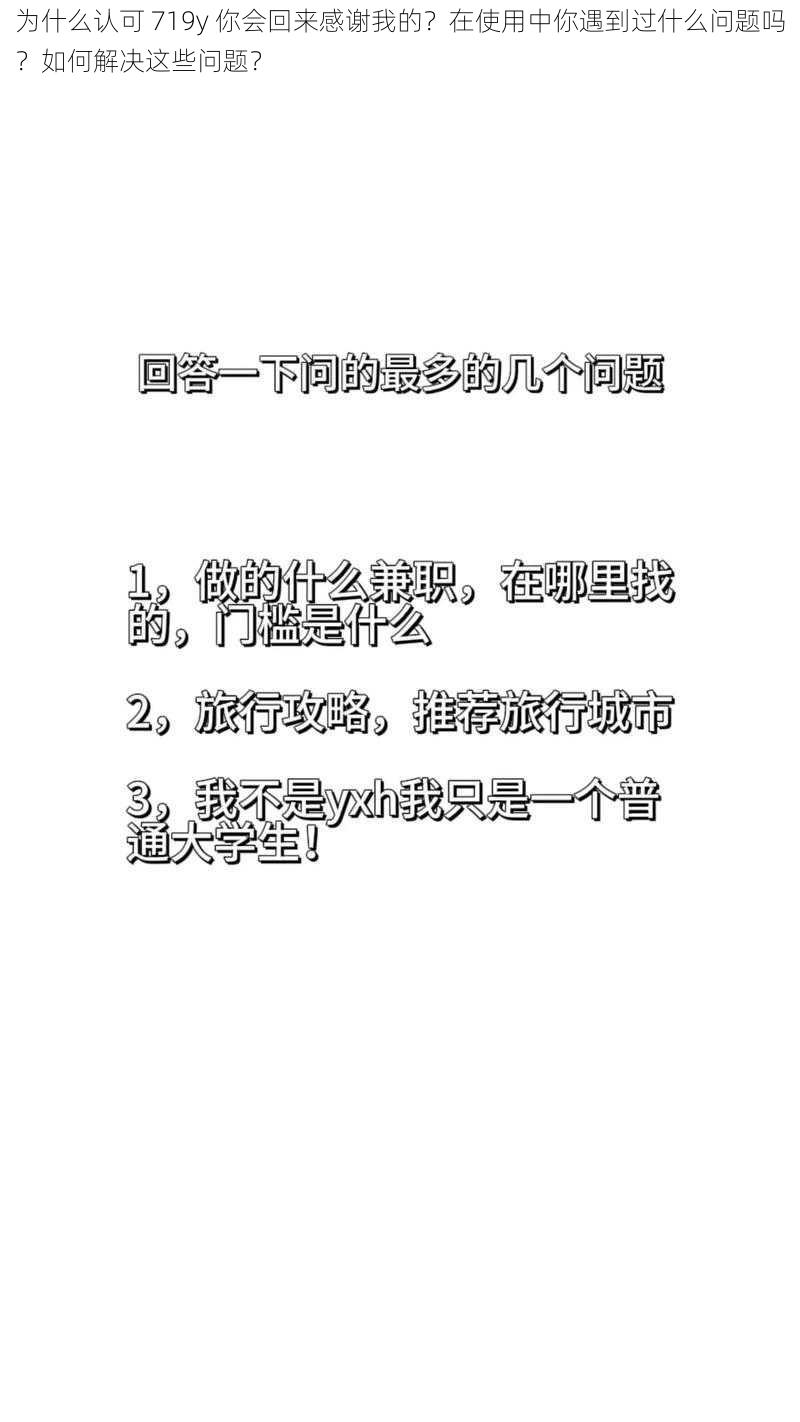 为什么认可 719y 你会回来感谢我的？在使用中你遇到过什么问题吗？如何解决这些问题？

回答一下问的最多的几个问题

1，做的什么兼职，在哪里找的，门槛是什么

2，旅行攻略，推荐旅行城市

3，我不是yxh我只是一个普通大学生！